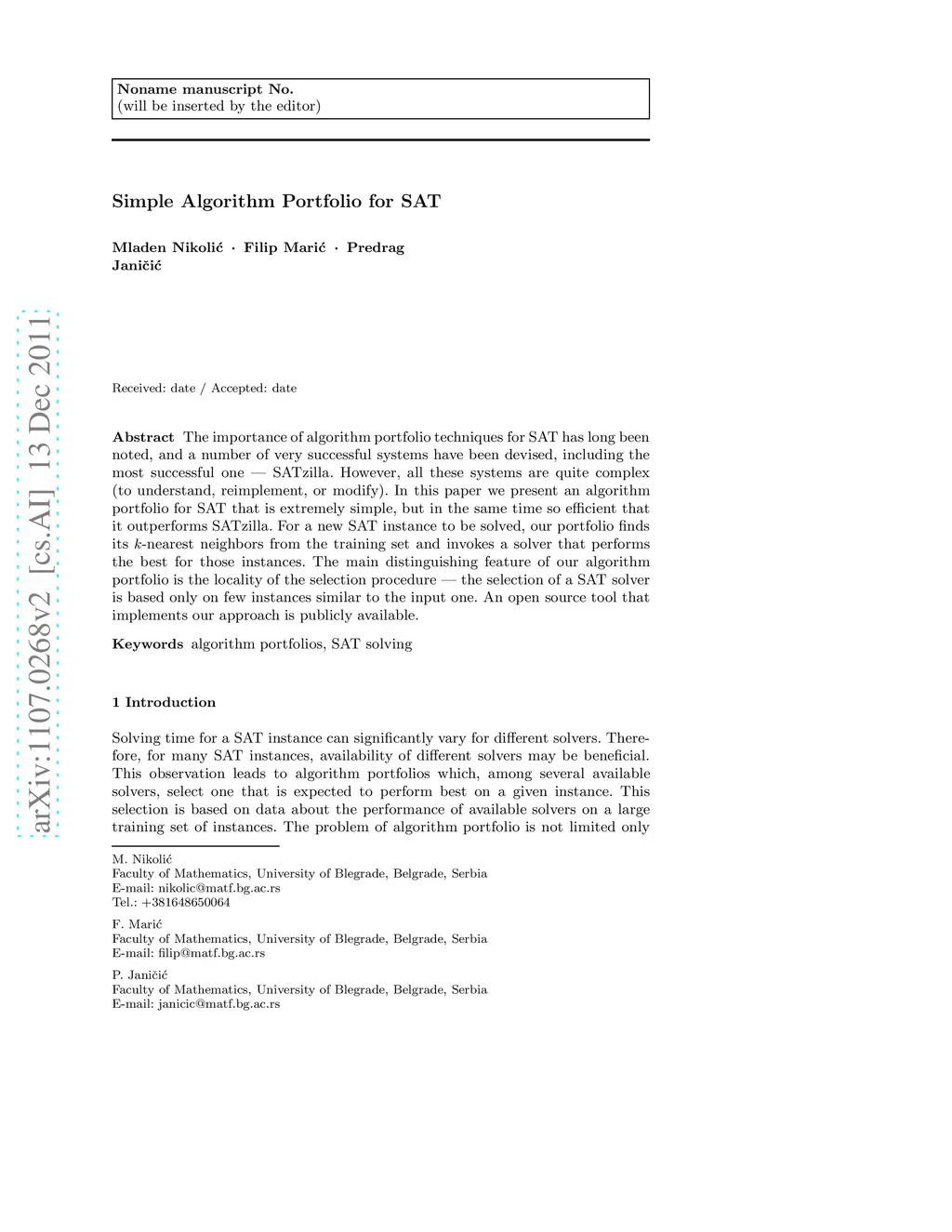 Noname manuscript No.
(will be inserted by the editor)

Simple Algorithm Portfolio for SAT

Mladen Nikolić · Filip Marić · Predrag Janičić

arXiv:1107.0268v2 [cs.AI] 13 Dec 2011

Received: date / Accepted: date

Abstract The importance of algorithm portfolio techniques for SAT has long been noted, and a number of very successful systems have been devised, including the most successful one — SATzilla. However, all these systems are quite complex (to understand, reimplement, or modify). In this paper we present an algorithm portfolio for SAT that is extremely simple, but in the same time so efficient that it outperforms SATzilla. For a new SAT instance to be solved, our portfolio finds its $k$-nearest neighbors from the training set and invokes a solver that performs the best for those instances. The main distinguishing feature of our algorithm portfolio is the locality of the selection procedure — the selection of a SAT solver is based only on few instances similar to the input one. An open source tool that implements our approach is publicly available.

Keywords algorithm portfolios, SAT solving

1 Introduction

Solving time for a SAT instance can significantly vary for different solvers. Therefore, for many SAT instances, availability of different solvers may be beneficial. This observation leads to algorithm portfolios which, among several available solvers, select one that is expected to perform best on a given instance. This selection is based on data about the performance of available solvers on a large training set of instances. The problem of algorithm portfolio is not limited only

M. Nikolić
Faculty of Mathematics, University of Blegrade, Belgrade, Serbia
E-mail: nikolic@matf.bg.ac.rs
Tel.: +381648650064

F. Marić
Faculty of Mathematics, University of Blegrade, Belgrade, Serbia
E-mail: filip@matf.bg.ac.rs

P. Janičić
Faculty of Mathematics, University of Blegrade, Belgrade, Serbia
E-mail: janicic@matf.bg.ac.rs